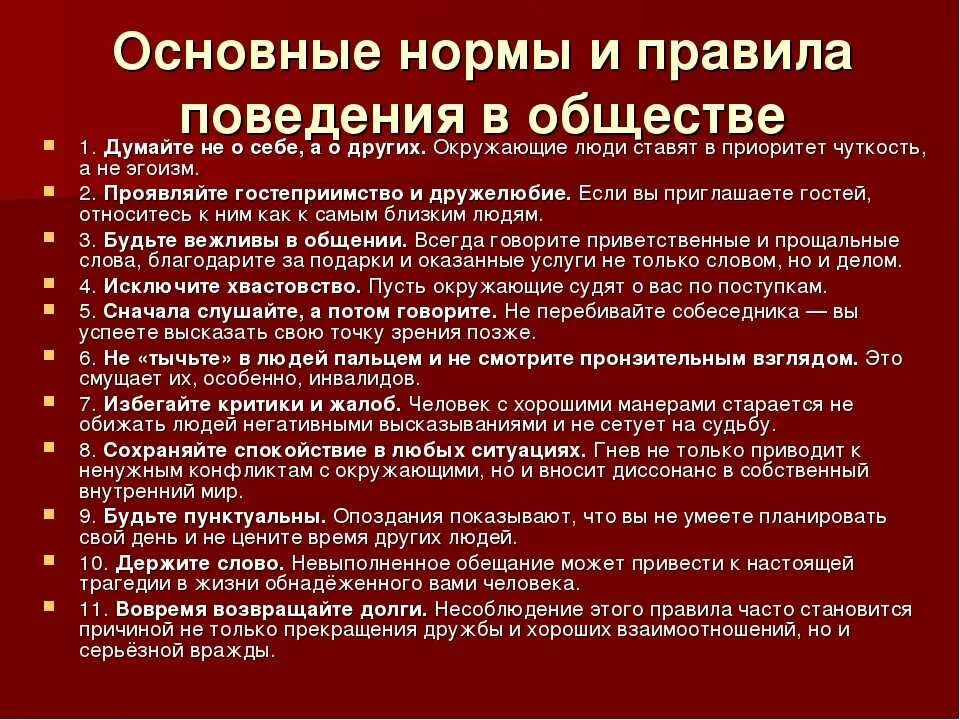 Основные нормы и правила поведения в обществе

1. Думайте не о себе, а о других. Окружающие люди ставят в приоритет чуткость, а не эгоизм.

2. Проявляйте гостеприимство и дружелюбие. Если вы приглашаете гостей, относитесь к ним как к самым близким людям.

3. Будьте вежливы в общении. Всегда говорите приветственные и прощальные слова, благодарите за подарки и оказанные услуги не только словом, но и делом.

4. Исключите хвастовство. Пусть окружающие судят о вас по поступкам.

5. Сначала слушайте, а потом говорите. Не перебивайте собеседника — вы успеете высказать свою точку зрения позже.

6. Не «тычьте» в людей пальцем и не смотрите пронзительным взглядом. Это смущает их, особенно, инвалидов.

7. Избегайте критики и жалоб. Человек с хорошими манерами старается не обижать людей негативными высказываниями и не сетует на судьбу.

8. Сохраняйте спокойствие в любых ситуациях. Гнев не только приводит к ненужным конфликтам с окружающими, но и вносит диссонанс в собственный внутренний мир.

9. Будьте пунктуальны. Опоздания показывают, что вы не умеете планировать свой день и не цените время других людей.

10. Держите слово. Невыполненное обещание может привести к настоящей трагедии в жизни обнадёженного вами человека.

11. Вовремя возвращайте долги. Несоблюдение этого правила часто становится причиной не только прекращения дружбы и хороших взаимоотношений, но и серьёзной вражды.